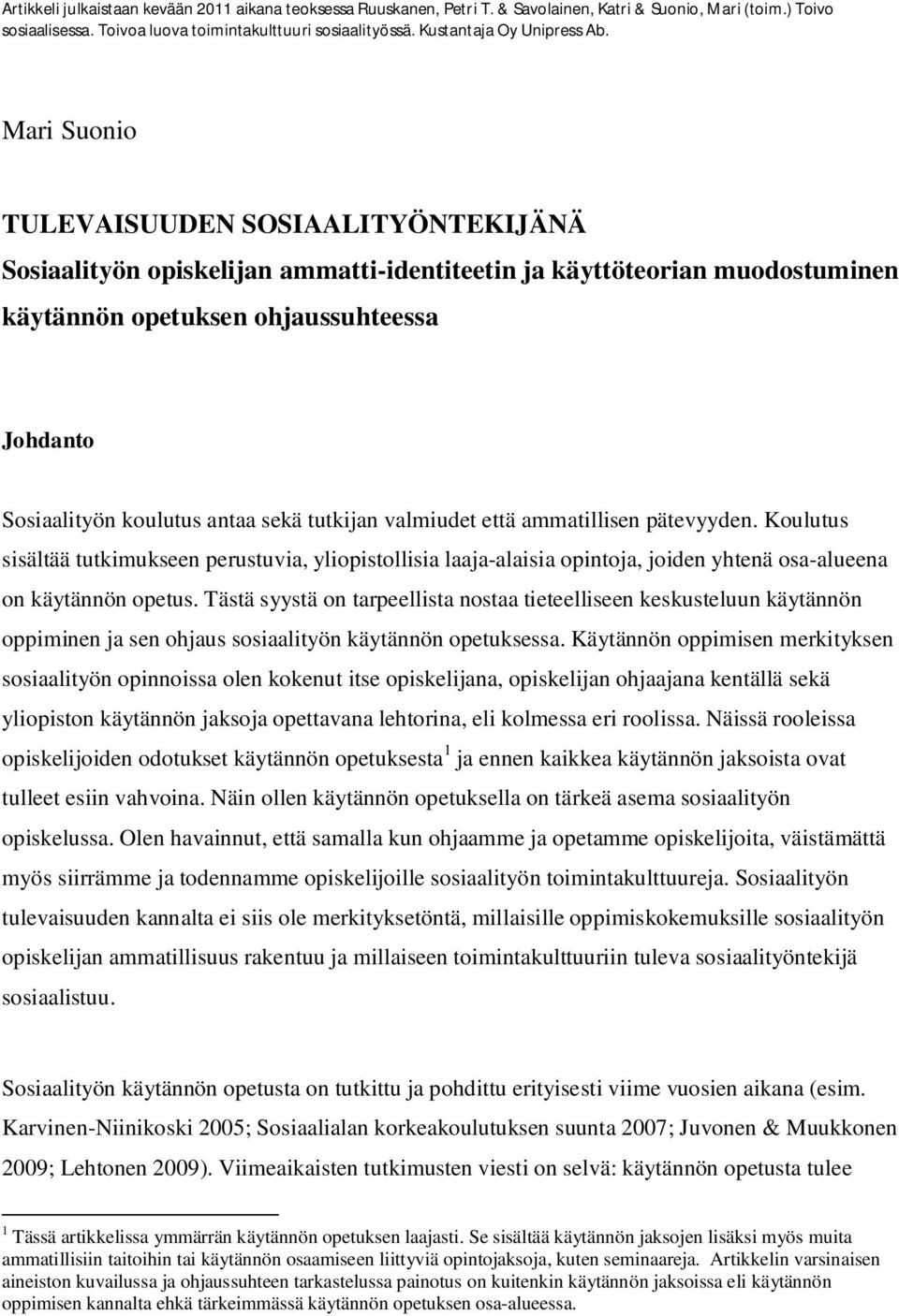 Artikkeli julkaistaan kevään 2011 aikana teoksessa Ruuskanen, Petri T. & Savolainen, Katri & Suonio, Mari (toim.) Toivo sosiaalisessa. Toivoa luova toimintakulttuuri sosiaalityössä. Kustantaja Oy Unipress Ab.

Mari Suonio

TULEVAISUUDEN SOSIAALITYÖNTEKIJÄNÄ

Sosiaalityön opiskelijan ammatti-identiteetin ja käyttöteorian muodostuminen käytännön opetuksen ohjaussuhteessa

Johdanto

Sosiaalityön koulutus antaa sekä tutkijan valmiudet että ammatillisen pätevyyden. Koulutus sisältää tutkimukseen perustuvia, yliopistollisia laaja-alaisia opintoja, joiden yhtenä osa-alueena on käytännön opetus. Tästä syystä on tarpeellista nostaa tieteelliseen keskusteluun käytännön oppiminen ja sen ohjaus sosiaalityön käytännön opetuksessa. Käytännön oppimisen merkityksen sosiaalityön opinnoissa olen kokenut itse opiskelijana, opiskelijan ohjaajana kentällä sekä yliopiston käytännön jaksoja opettavana lehtorina, eli kolmessa eri roolissa. Näissä rooleissa opiskelijoiden odotukset käytännön opetuksesta$^1$ ja ennen kaikkea käytännön jaksoista ovat tulleet esiin vahvoina. Näin ollen käytännön opetuksella on tärkeä asema sosiaalityön opiskelussa. Olen havainnut, että samalla kun ohjaamme ja opetamme opiskelijoita, väistämättä myös siirrämme ja todennamme opiskelijoille sosiaalityön toimintakulttuureja. Sosiaalityön tulevaisuuden kannalta ei siis ole merkityksetöntä, millaisille oppimiskokemuksille sosiaalityön opiskelijan ammatillisuus rakentuu ja millaiseen toimintakulttuuriin tuleva sosiaalityöntekijä sosiaalistuu.

Sosiaalityön käytännön opetusta on tutkittu ja pohdittu erityisesti viime vuosien aikana (esim. Karvinen-Niinikoski 2005; Sosiaalialan korkeakoulutuksen suunta 2007; Juvonen & Muukkonen 2009; Lehtonen 2009). Viimeaikaisten tutkimusten viesti on selvä: käytännön opetusta tulee

$^1$ Tässä artikkelissa ymmärrän käytännön opetuksen laajasti. Se sisältää käytännön jaksojen lisäksi myös muita ammatillisiin taitoihin tai käytännön osaamiseen liittyviä opintojaksoja, kuten seminaareja. Artikkelin varsinaisen aineiston kuvailussa ja ohjaussuhteen tarkastelussa painotus on kuitenkin käytännön jaksoissa eli käytännön oppimisen kannalta ehkä tärkeimmässä käytännön opetuksen osa-alueessa.